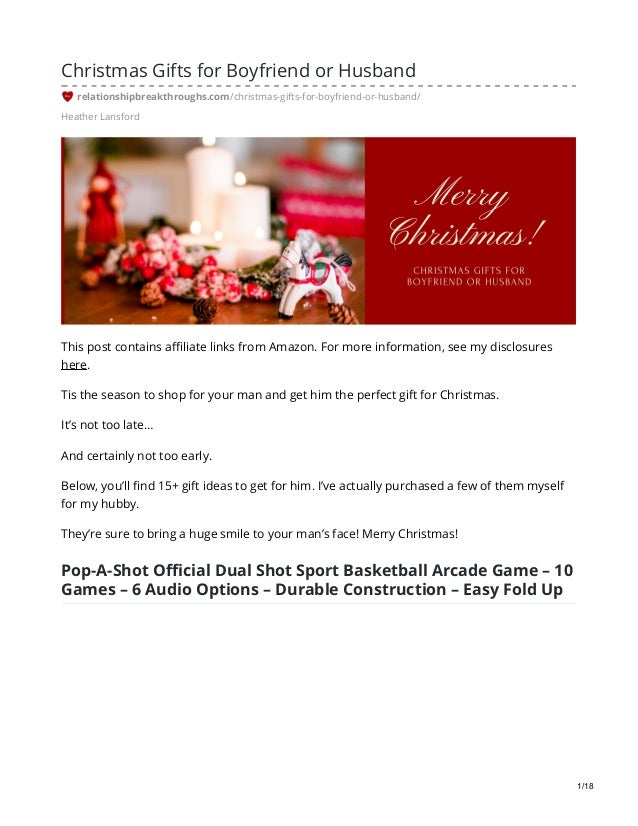 Christmas Gifts for Boyfriend or Husband

relationshipbreakthroughs.com/christmas-gifts-for-boyfriend-or-husband/

Heather Lansford

Merry Christmas!

CHRISTMAS GIFTS FOR BOYFRIEND OR HUSBAND

This post contains affiliate links from Amazon. For more information, see my disclosures here.

Tis the season to shop for your man and get him the perfect gift for Christmas.

It's not too late…

And certainly not too early.

Below, you'll find 15+ gift ideas to get for him. I've actually purchased a few of them myself for my hubby.

They're sure to bring a huge smile to your man's face! Merry Christmas!

Pop-A-Shot Official Dual Shot Sport Basketball Arcade Game – 10 Games – 6 Audio Options – Durable Construction – Easy Fold Up

1/18